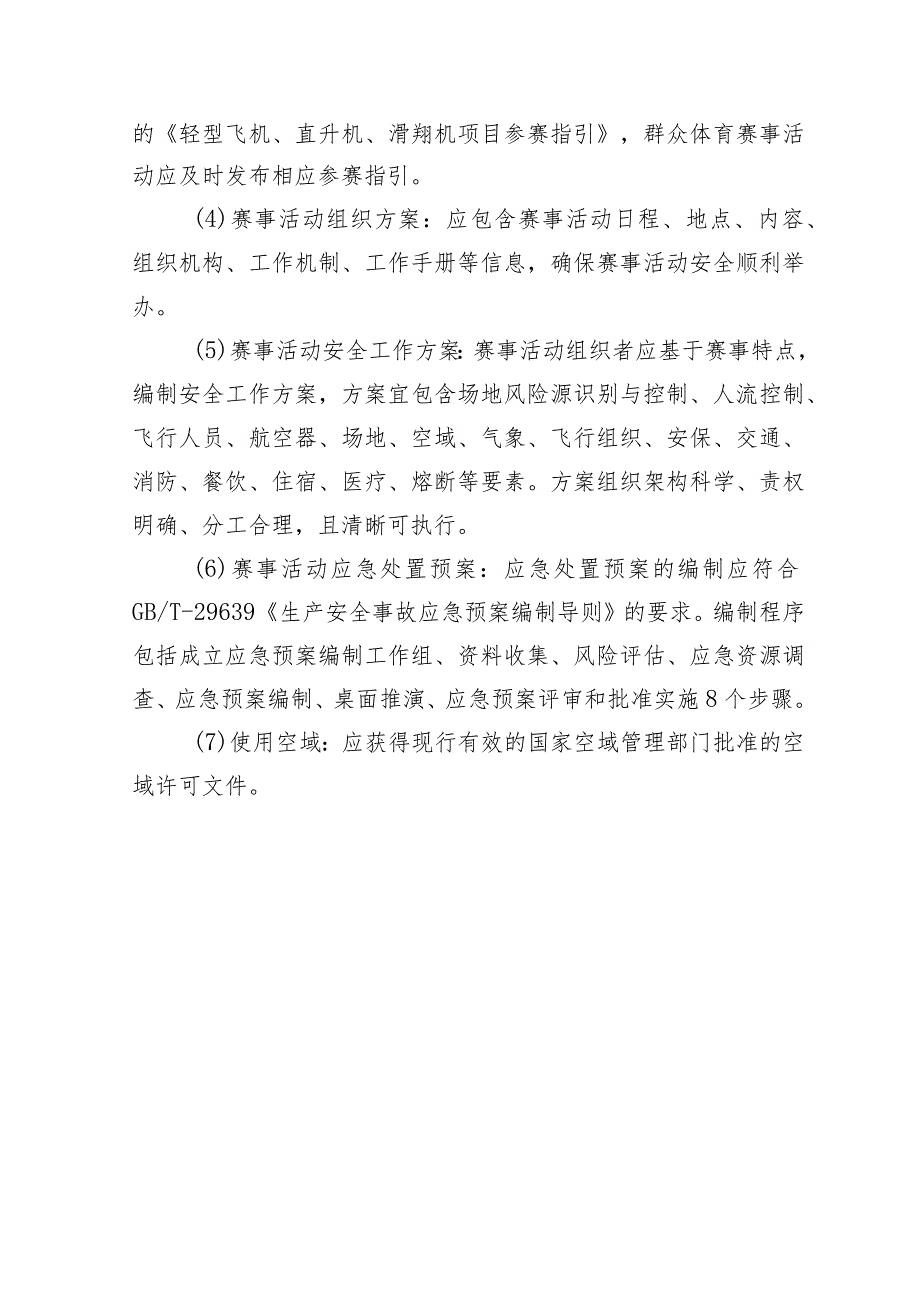 的《轻型飞机、直升机、滑翔机项目参赛指引》，群众体育赛事活动应及时发布相应参赛指引。

(4)赛事活动组织方案：应包含赛事活动日程、地点、内容、组织机构、工作机制、工作手册等信息，确保赛事活动安全顺利举办。

(5)赛事活动安全工作方案：赛事活动组织者应基于赛事特点，编制安全工作方案，方案宜包含场地风险源识别与控制、人流控制、飞行人员、航空器、场地、空域、气象、飞行组织、安保、交通、消防、餐饮、住宿、医疗、熔断等要素。方案组织架构科学、责权明确、分工合理，且清晰可执行。

(6)赛事活动应急处置预案：应急处置预案的编制应符合GB/T-29639《生产安全事故应急预案编制导则》的要求。编制程序包括成立应急预案编制工作组、资料收集、风险评估、应急资源调查、应急预案编制、桌面推演、应急预案评审和批准实施8个步骤。

(7)使用空域：应获得现行有效的国家空域管理部门批准的空域许可文件。